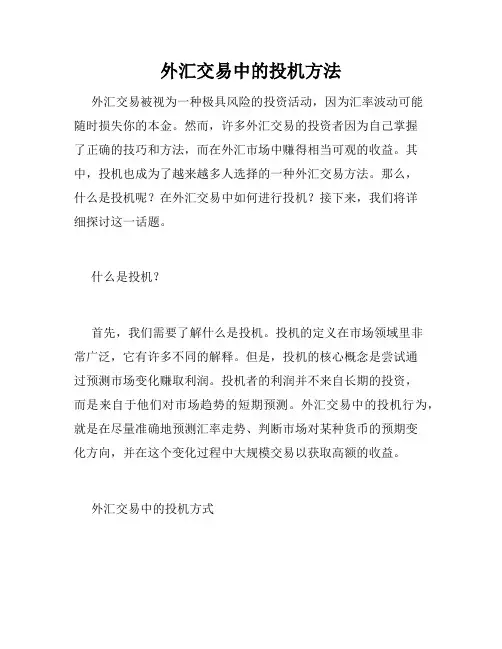 外汇交易中的投机方法

外汇交易被视为一种极具风险的投资活动，因为汇率波动可能随时损失你的本金。然而，许多外汇交易的投资者因为自己掌握了正确的技巧和方法，而在外汇市场中赚得相当可观的收益。其中，投机也成为了越来越多人选择的一种外汇交易方法。那么，什么是投机呢？在外汇交易中如何进行投机？接下来，我们将详细探讨这一话题。

什么是投机？

首先，我们需要了解什么是投机。投机的定义在市场领域里非常广泛，它有许多不同的解释。但是，投机的核心概念是尝试通过预测市场变化赚取利润。投机者的利润并不来自长期的投资，而是来自于他们对市场趋势的短期预测。外汇交易中的投机行为，就是在尽量准确地预测汇率走势、判断市场对某种货币的预期变化方向，并在这个变化过程中大规模交易以获取高额的收益。

外汇交易中的投机方式